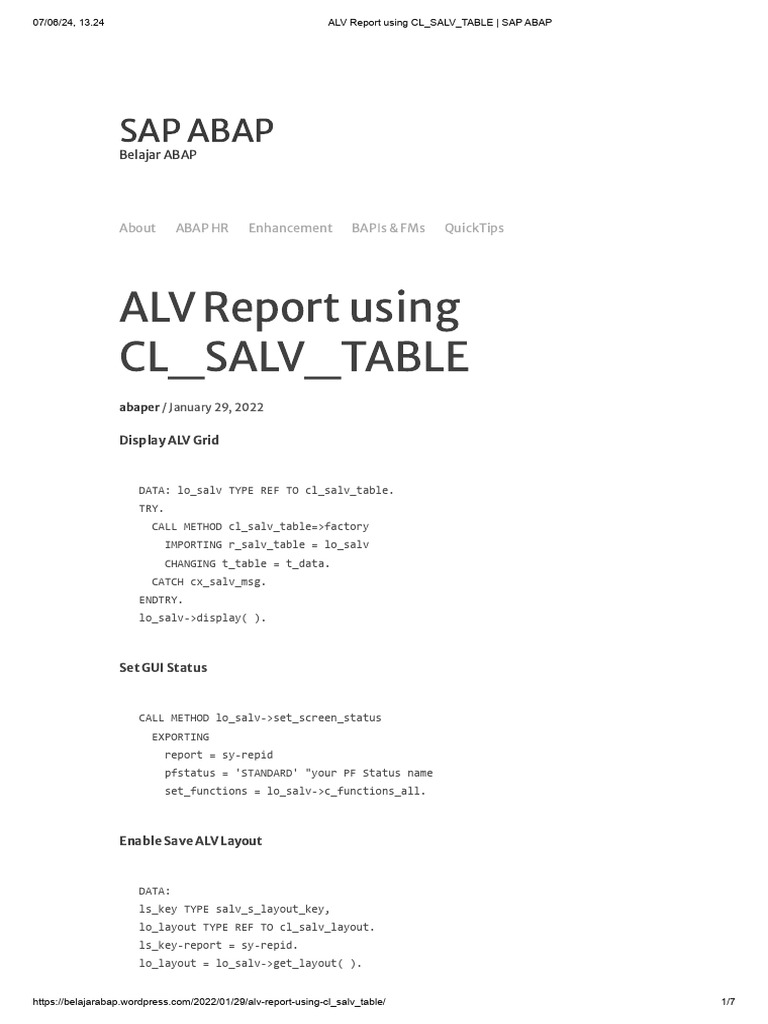 07/06/24, 13.24 ALV Report using CL_SALV_TABLE | SAP ABAP

SAP ABAP
Belajar ABAP

About ABAP HR Enhancement BAPIs & FMs QuickTips

ALV Report using CL_SALV_TABLE

abaper / January 29, 2022

Display ALV Grid

DATA: lo_salv TYPE REF TO cl_salv_table.
TRY.
  CALL METHOD cl_salv_table=>factory
    IMPORTING r_salv_table = lo_salv
    CHANGING t_table = t_data.
  CATCH cx_salv_msg.
ENDTRY.
lo_salv->display( ).

Set GUI Status

CALL METHOD lo_salv->set_screen_status
  EXPORTING
    report = sy-repid
    pfstatus = 'STANDARD' "your PF Status name
    set_functions = lo_salv->c_functions_all.

Enable Save ALV Layout

DATA:
ls_key TYPE salv_s_layout_key,
lo_layout TYPE REF TO cl_salv_layout.
ls_key-report = sy-repid.
lo_layout = lo_salv->get_layout( ).

https://belajarabap.wordpress.com/2022/01/29/alv-report-using-cl_salv_table/ 1/7